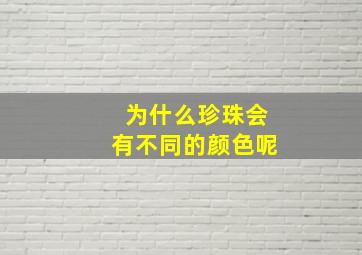 为什么珍珠会
有不同的颜色呢